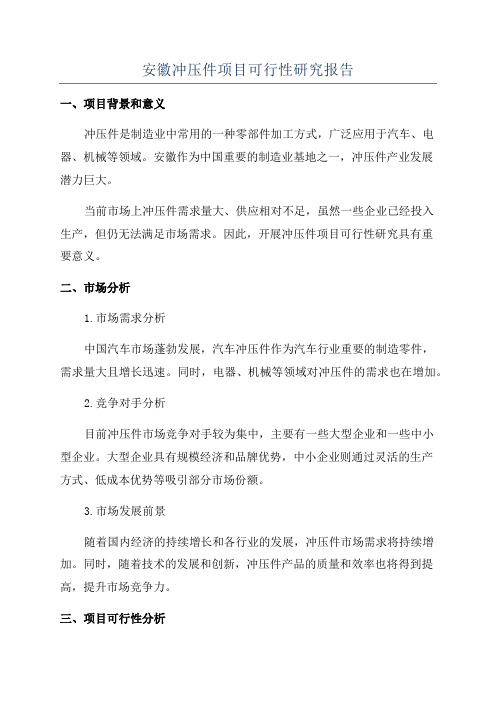 安徽冲压件项目可行性研究报告

一、项目背景和意义

冲压件是制造业中常用的一种零部件加工方式，广泛应用于汽车、电器、机械等领域。安徽作为中国重要的制造业基地之一，冲压件产业发展潜力巨大。

当前市场上冲压件需求量大、供应相对不足，虽然一些企业已经投入生产，但仍无法满足市场需求。因此，开展冲压件项目可行性研究具有重要意义。

二、市场分析

1.市场需求分析

中国汽车市场蓬勃发展，汽车冲压件作为汽车行业重要的制造零件，需求量大且增长迅速。同时，电器、机械等领域对冲压件的需求也在增加。

2.竞争对手分析

目前冲压件市场竞争对手较为集中，主要有一些大型企业和一些中小型企业。大型企业具有规模经济和品牌优势，中小企业则通过灵活的生产方式、低成本优势等吸引部分市场份额。

3.市场发展前景

随着国内经济的持续增长和各行业的发展，冲压件市场需求将持续增加。同时，随着技术的发展和创新，冲压件产品的质量和效率也将得到提高，提升市场竞争力。

三、项目可行性分析